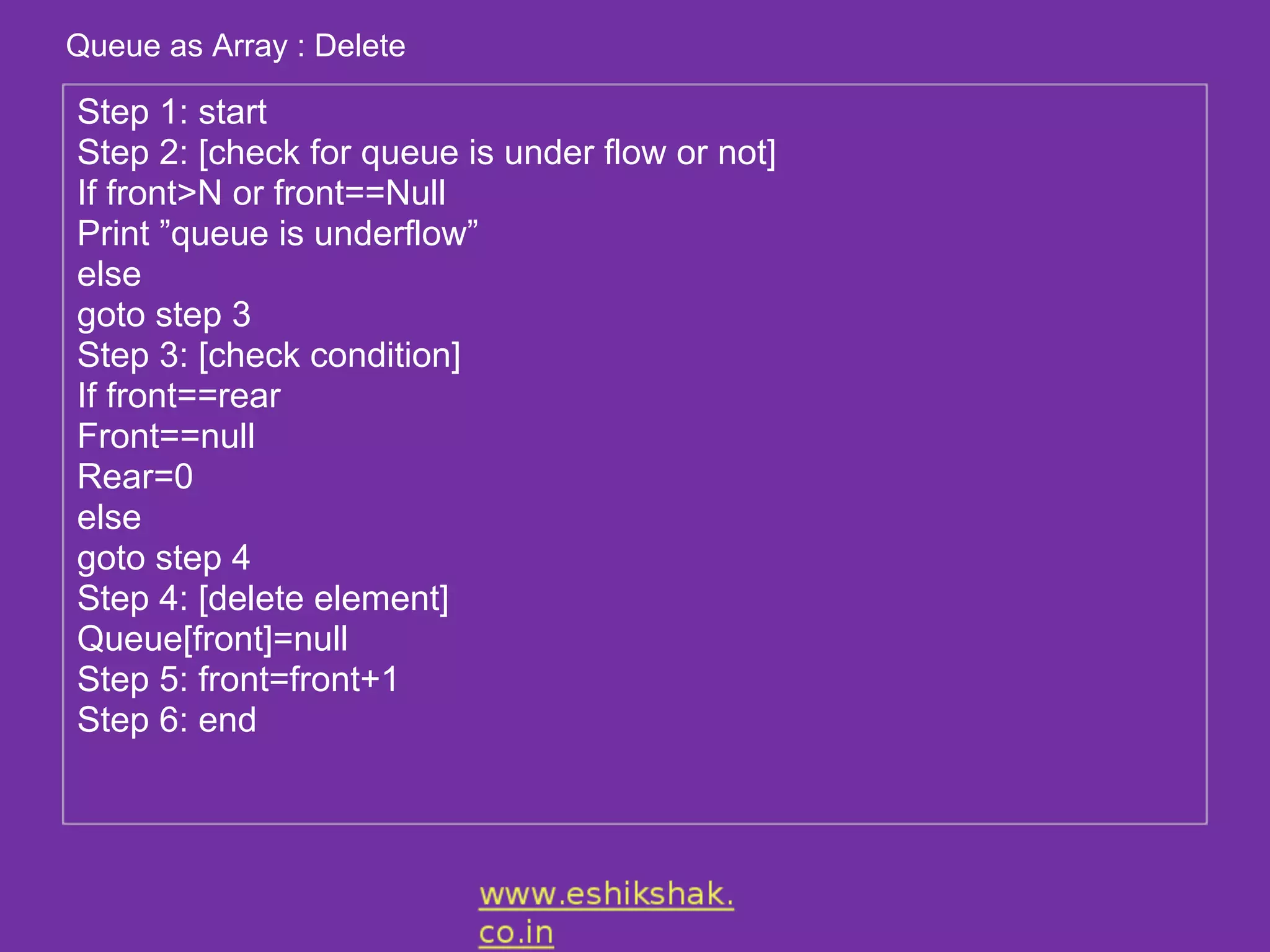 Queue as Array : Delete

Step 1: start
Step 2: [check for queue is under flow or not]
If front>N or front==Null
Print "queue is underflow"
else
goto step 3
Step 3: [check condition]
If front==rear
Front==null
Rear=0
else
goto step 4
Step 4: [delete element]
Queue[front]=null
Step 5: front=front+1
Step 6: end

www.eshikshak.co.in